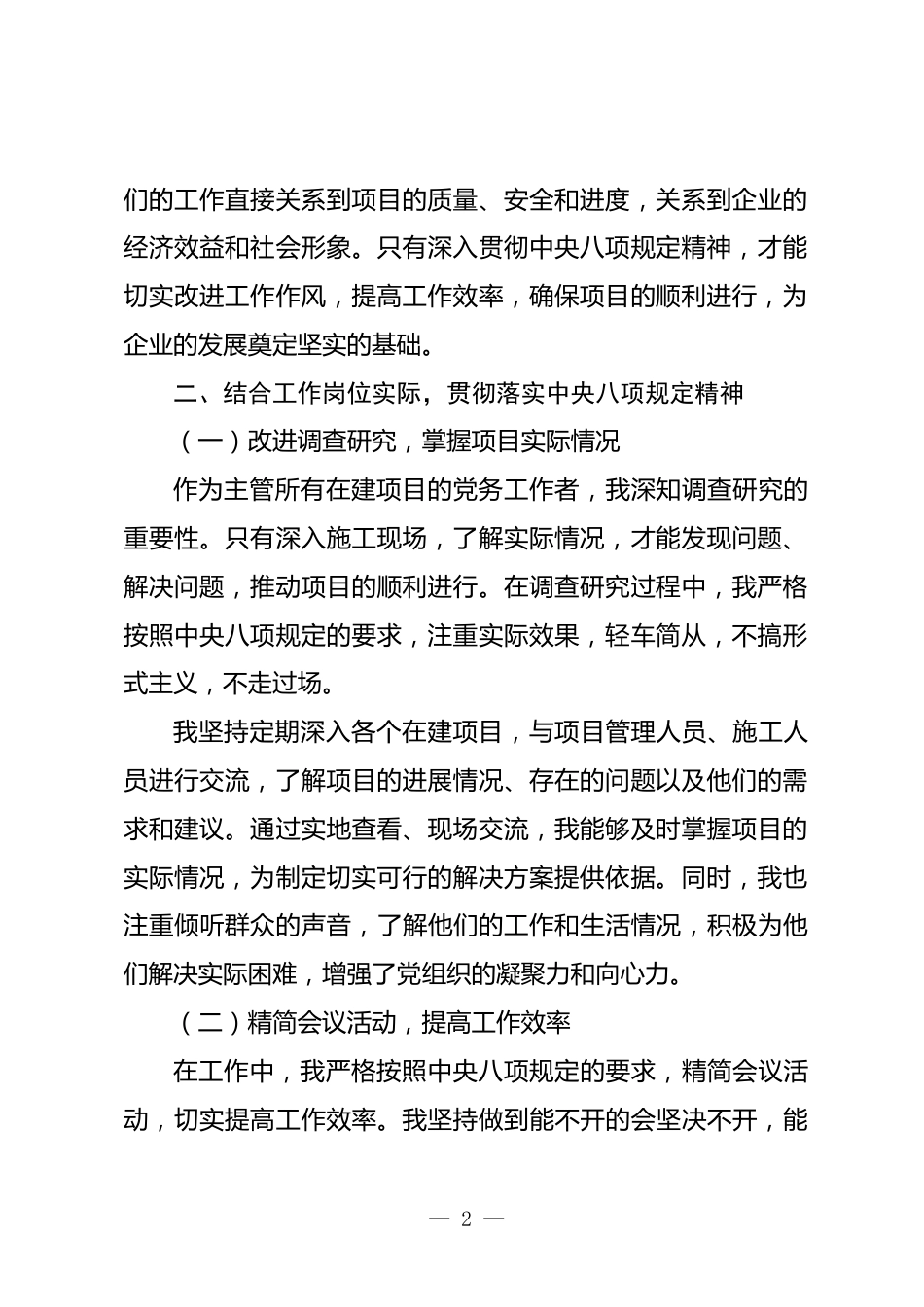 们的工作直接关系到项目的质量、安全和进度，关系到企业的经济效益和社会形象。只有深入贯彻中央八项规定精神，才能切实改进工作作风，提高工作效率，确保项目的顺利进行，为企业的发展奠定坚实的基础。

二、结合工作岗位实际，贯彻落实中央八项规定精神

（一）改进调查研究，掌握项目实际情况

作为主管所有在建项目的党务工作者，我深知调查研究的重要性。只有深入施工现场，了解实际情况，才能发现问题、解决问题，推动项目的顺利进行。在调查研究过程中，我严格按照中央八项规定的要求，注重实际效果，轻车简从，不搞形式主义，不走过场。

我坚持定期深入各个在建项目，与项目管理人员、施工人员进行交流，了解项目的进展情况、存在的问题以及他们的需求和建议。通过实地查看、现场交流，我能够及时掌握项目的实际情况，为制定切实可行的解决方案提供依据。同时，我也注重倾听群众的声音，了解他们的工作和生活情况，积极为他们解决实际困难，增强了党组织的凝聚力和向心力。

（二）精简会议活动，提高工作效率

在工作中，我严格按照中央八项规定的要求，精简会议活动，切实提高工作效率。我坚持做到能不开的会坚决不开，能

— 2 —